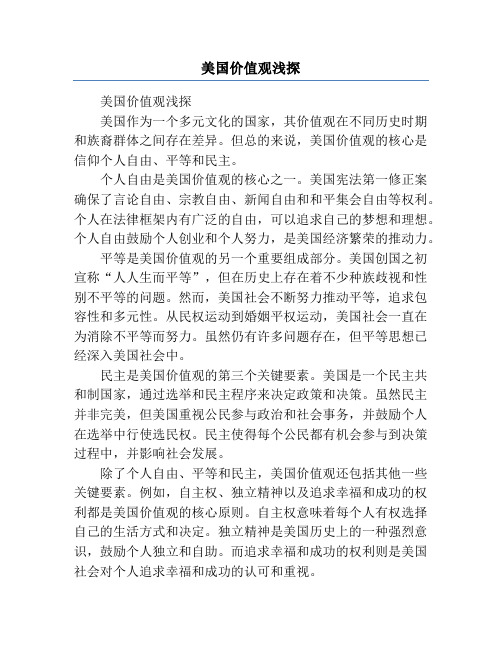 美国价值观浅探

美国价值观浅探

美国作为一个多元文化的国家，其价值观在不同历史时期和族裔群体之间存在差异。但总的来说，美国价值观的核心是信仰个人自由、平等和民主。

个人自由是美国价值观的核心之一。美国宪法第一修正案确保了言论自由、宗教自由、新闻自由和和平集会自由等权利。个人在法律框架内有广泛的自由，可以追求自己的梦想和理想。个人自由鼓励个人创业和个人努力，是美国经济繁荣的推动力。

平等是美国价值观的另一个重要组成部分。美国创国之初宣称“人人生而平等”，但在历史上存在着不少种族歧视和性别不平等的问题。然而，美国社会不断努力推动平等，追求包容性和多元性。从民权运动到婚姻平权运动，美国社会一直在为消除不平等而努力。虽然仍有许多问题存在，但平等思想已经深入美国社会中。

民主是美国价值观的第三个关键要素。美国是一个民主共和制国家，通过选举和民主程序来决定政策和决策。虽然民主并非完美，但美国重视公民参与政治和社会事务，并鼓励个人在选举中行使选民权。民主使得每个公民都有机会参与到决策过程中，并影响社会发展。

除了个人自由、平等和民主，美国价值观还包括其他一些关键要素。例如，自主权、独立精神以及追求幸福和成功的权利都是美国价值观的核心原则。自主权意味着每个人有权选择自己的生活方式和决定。独立精神是美国历史上的一种强烈意识，鼓励个人独立和自助。而追求幸福和成功的权利则是美国社会对个人追求幸福和成功的认可和重视。